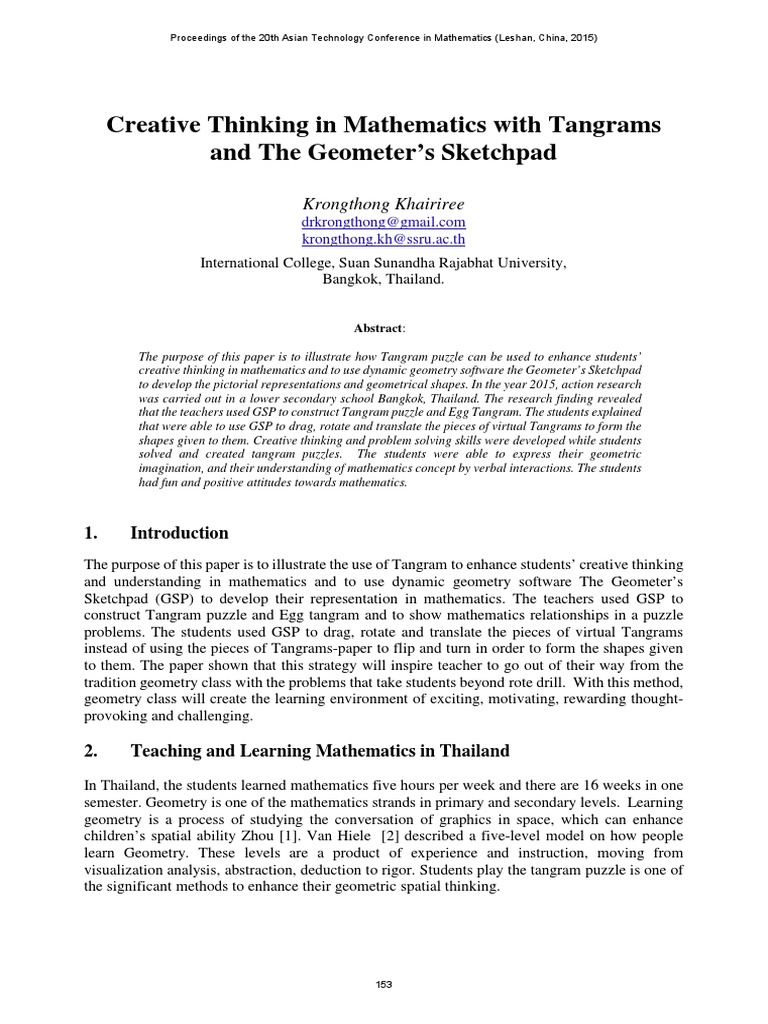 Proceedings of the 20th Asian Technology Conference in Mathematics (Leshan, China, 2015)

Creative Thinking in Mathematics with Tangrams and The Geometer's Sketchpad

Krongthong Khairiree
drkrongthong@gmail.com
krongthong.kh@ssru.ac.th
International College, Suan Sunandha Rajabhat University, Bangkok, Thailand.

Abstract:

The purpose of this paper is to illustrate how Tangram puzzle can be used to enhance students' creative thinking in mathematics and to use dynamic geometry software the Geometer's Sketchpad to develop the pictorial representations and geometrical shapes. In the year 2015, action research was carried out in a lower secondary school Bangkok, Thailand. The research finding revealed that the teachers used GSP to construct Tangram puzzle and Egg Tangram. The students explained that were able to use GSP to drag, rotate and translate the pieces of virtual Tangrams to form the shapes given to them. Creative thinking and problem solving skills were developed while students solved and created tangram puzzles. The students were able to express their geometric imagination, and their understanding of mathematics concept by verbal interactions. The students had fun and positive attitudes towards mathematics.

1. Introduction

The purpose of this paper is to illustrate the use of Tangram to enhance students' creative thinking and understanding in mathematics and to use dynamic geometry software The Geometer's Sketchpad (GSP) to develop their representation in mathematics. The teachers used GSP to construct Tangram puzzle and Egg tangram and to show mathematics relationships in a puzzle problems. The students used GSP to drag, rotate and translate the pieces of virtual Tangrams instead of using the pieces of Tangrams-paper to flip and turn in order to form the shapes given to them. The paper shown that this strategy will inspire teacher to go out of their way from the tradition geometry class with the problems that take students beyond rote drill. With this method, geometry class will create the learning environment of exciting, motivating, rewarding thought-provoking and challenging.

2. Teaching and Learning Mathematics in Thailand

In Thailand, the students learned mathematics five hours per week and there are 16 weeks in one semester. Geometry is one of the mathematics strands in primary and secondary levels. Learning geometry is a process of studying the conversation of graphics in space, which can enhance children's spatial ability Zhou [1]. Van Hiele [2] described a five-level model on how people learn Geometry. These levels are a product of experience and instruction, moving from visualization analysis, abstraction, deduction to rigor. Students play the tangram puzzle is one of the significant methods to enhance their geometric spatial thinking.

153